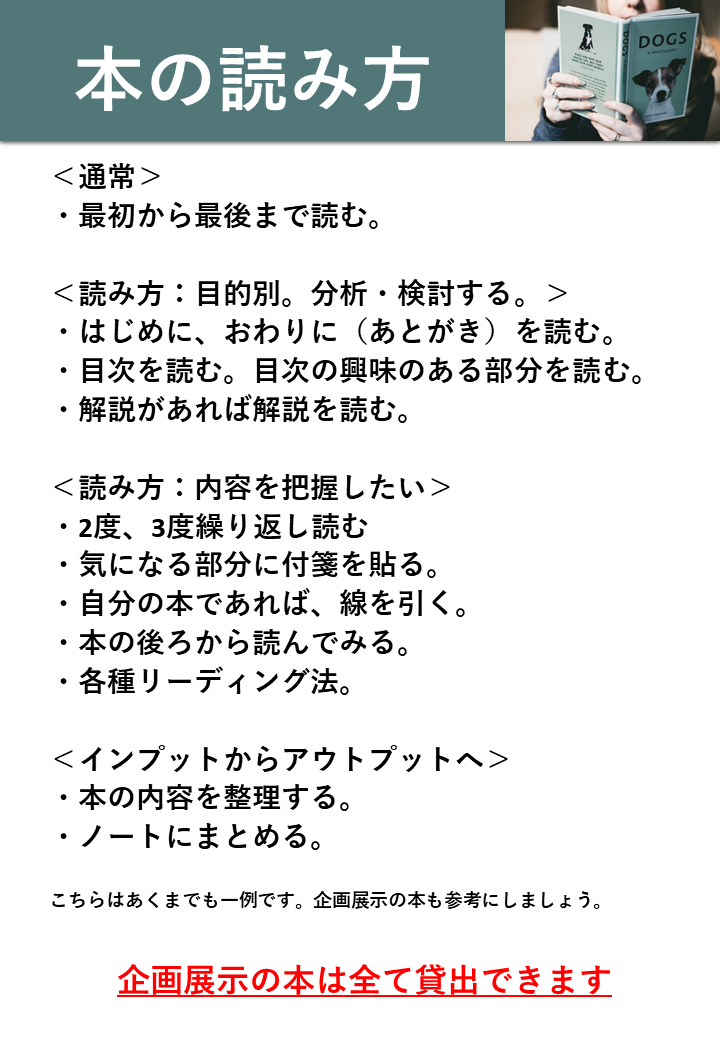 本の読み方

DOGS

＜通常＞
・最初から最後まで読む。

＜読み方：目的別。分析・検討する。＞
・はじめに、おわりに（あとがき）を読む。
・目次を読む。目次の興味のある部分を読む。
・解説があれば解説を読む。

＜読み方：内容を把握したい＞
・2度、3度繰り返し読む
・気になる部分に付箋を貼る。
・自分の本であれば、線を引く。
・本の後ろから読んでみる。
・各種リーディング法。

＜インプットからアウトプットへ＞
・本の内容を整理する。
・ノートにまとめる。

こちらはあくまでも一例です。企画展示の本も参考にしましょう。

企画展示の本は全て貸出できます